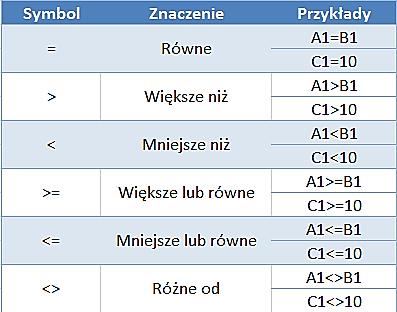 | Symbol | Znaczenie | Przykłady |
|---|---|---|
| = | Równe | A1=B1 |
| | | C1=10 |
| > | Większe niż | A1>B1 |
| | | C1>10 |
| < | Mniejsze niż | A1<B1 |
| | | C1<10 |
| >= | Większe lub równe | A1>=B1 |
| | | C1>=10 |
| <= | Mniejsze lub równe | A1<=B1 |
| | | C1<=10 |
| <> | Różne od | A1<>B1 |
| | | C1<>10 |